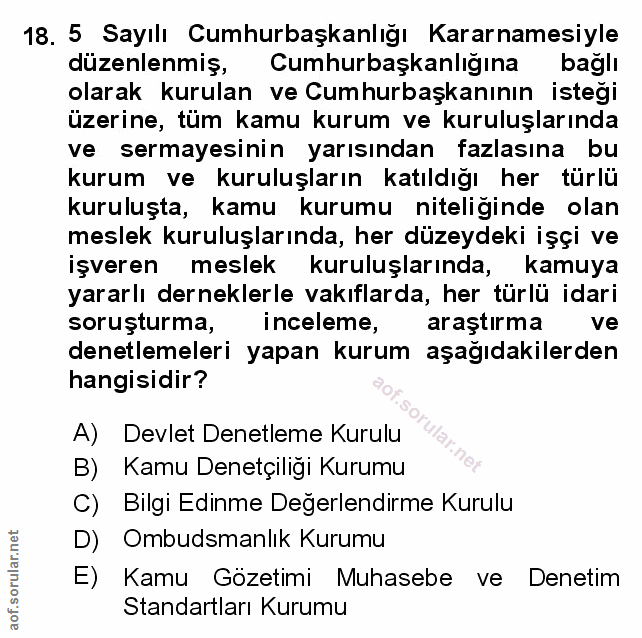 18. 5 Sayılı Cumhurbaşkanlığı Kararnamesiyle düzenlenmiş, Cumhurbaşkanlığına bağlı olarak kurulan ve Cumhurbaşkanının isteği üzerine, tüm kamu kurum ve kuruluşlarında ve sermayesinin yarısından fazlasına bu kurum ve kuruluşların katıldığı her türlü kuruluşta, kamu kurumu niteliğinde olan meslek kuruluşlarında, her düzeydeki işçi ve işveren meslek kuruluşlarında, kamuya yararlı derneklerle vakıflarda, her türlü idari soruşturma, inceleme, araştırma ve denetlemeleri yapan kurum aşağıdakilerden hangisidir?

aof.sorular.net

A) Devlet Denetleme Kurulu
B) Kamu Denetçiliği Kurumu
C) Bilgi Edinme Değerlendirme Kurulu
D) Ombudsmanlık Kurumu
E) Kamu Gözetimi Muhasebe ve Denetim Standartları Kurumu

aof.sorular.net